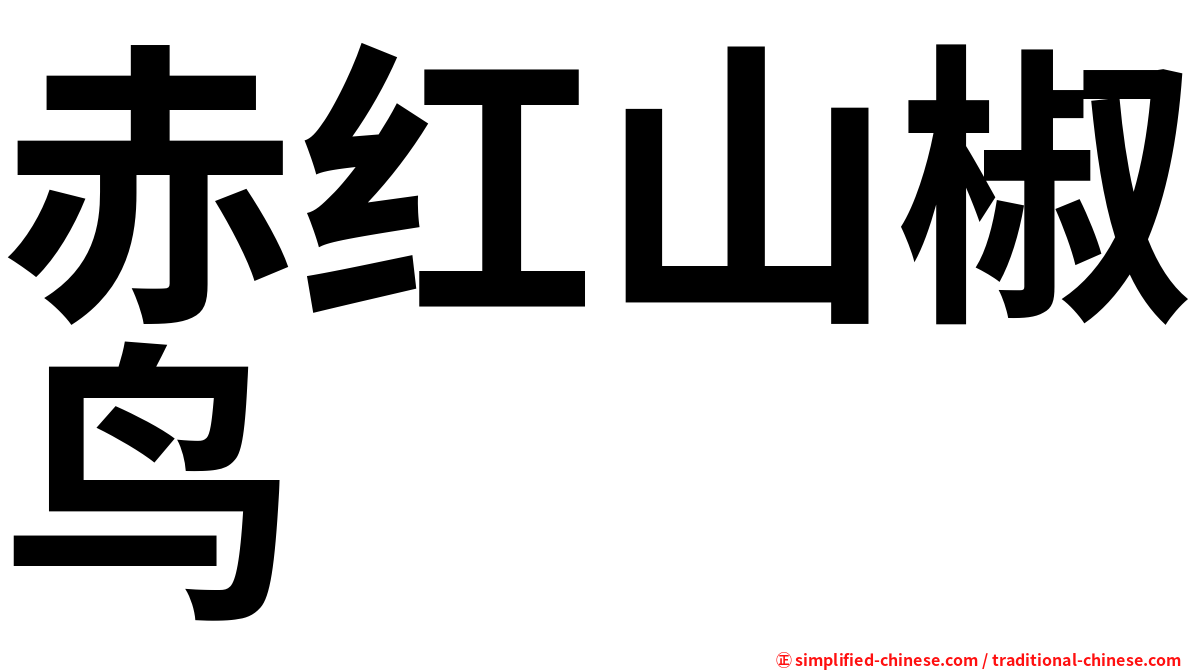 赤红山椒鸟

㊣ simplified-chinese.com / traditional-chinese.com